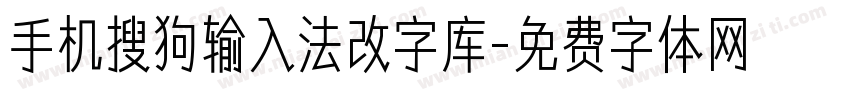 手机搜狗输入法改字库-免费字体网